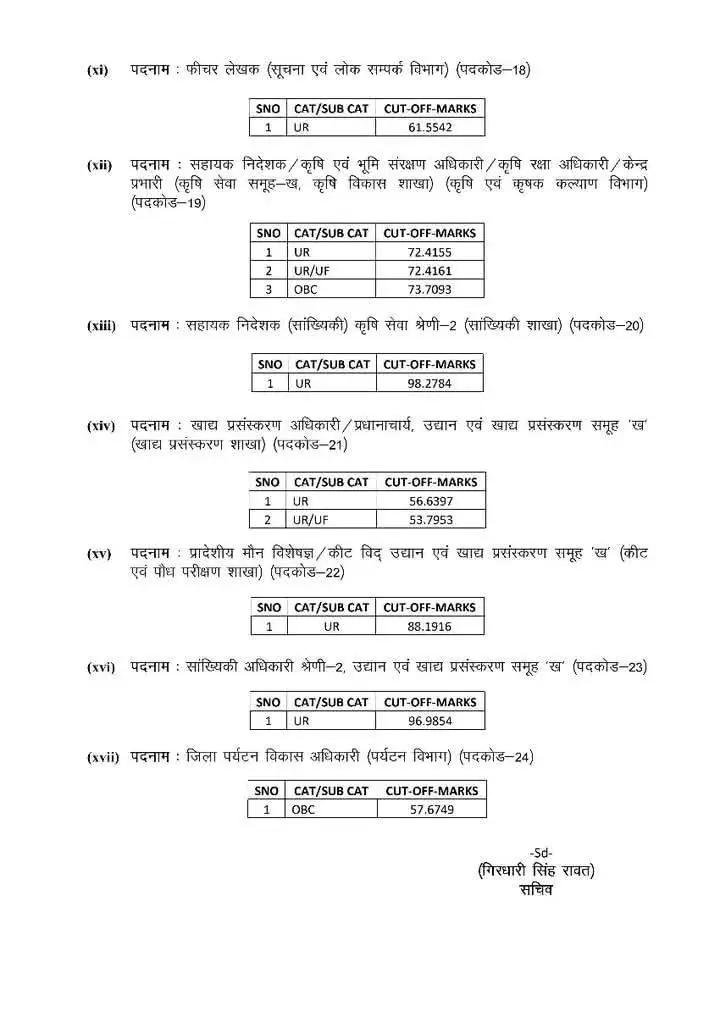 (xi) पदनाम : फीचर लेखक (सूचना एवं लोक सम्पर्क विभाग) (पदकोड–18)

| SNO | CAT/SUB CAT | CUT-OFF-MARKS |
|---|---|---|
| 1 | UR | 61.5542 |

(xii) पदनाम : सहायक निदेशक/कृषि एवं भूमि संरक्षण अधिकारी/कृषि रक्षा अधिकारी/केन्द्र प्रभारी (कृषि सेवा समूह–ख, कृषि विकास शाखा) (कृषि एवं कृषक कल्याण विभाग) (पदकोड–19)

| SNO | CAT/SUB CAT | CUT-OFF-MARKS |
|---|---|---|
| 1 | UR | 72.4155 |
| 2 | UR/UF | 72.4161 |
| 3 | OBC | 73.7093 |

(xiii) पदनाम : सहायक निदेशक (सांख्यिकी) कृषि सेवा श्रेणी–2 (सांख्यिकी शाखा) (पदकोड–20)

| SNO | CAT/SUB CAT | CUT-OFF-MARKS |
|---|---|---|
| 1 | UR | 98.2784 |

(xiv) पदनाम : खाद्य प्रसंस्करण अधिकारी/प्रधानाचार्य, उद्यान एवं खाद्य प्रसंस्करण समूह 'ख' (खाद्य प्रसंस्करण शाखा) (पदकोड–21)

| SNO | CAT/SUB CAT | CUT-OFF-MARKS |
|---|---|---|
| 1 | UR | 56.6397 |
| 2 | UR/UF | 53.7953 |

(xv) पदनाम : प्रादेशीय मौन विशेषज्ञ/कीट विद् उद्यान एवं खाद्य प्रसंस्करण समूह 'ख' (कीट एवं पौध परीक्षण शाखा) (पदकोड–22)

| SNO | CAT/SUB CAT | CUT-OFF-MARKS |
|---|---|---|
| 1 | UR | 88.1916 |

(xvi) पदनाम : सांख्यिकी अधिकारी श्रेणी–2, उद्यान एवं खाद्य प्रसंस्करण समूह 'ख' (पदकोड–23)

| SNO | CAT/SUB CAT | CUT-OFF-MARKS |
|---|---|---|
| 1 | UR | 96.9854 |

(xvii) पदनाम : जिला पर्यटन विकास अधिकारी (पर्यटन विभाग) (पदकोड–24)

| SNO | CAT/SUB CAT | CUT-OFF-MARKS |
|---|---|---|
| 1 | OBC | 57.6749 |

-Sd-
(गिरधारी सिंह रावत)
सचिव